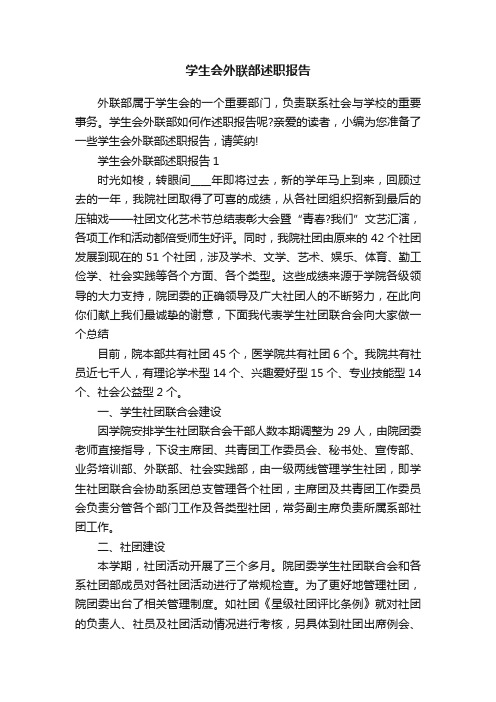 学生会外联部述职报告

外联部属于学生会的一个重要部门，负责联系社会与学校的重要事务。学生会外联部如何作述职报告呢?亲爱的读者，小编为您准备了一些学生会外联部述职报告，请笑纳!

学生会外联部述职报告 1

时光如梭，转眼间____年即将过去，新的学年马上到来，回顾过去的一年，我院社团取得了可喜的成绩，从各社团组织招新到最后的压轴戏——社团文化艺术节总结表彰大会暨“青春?我们”文艺汇演，各项工作和活动都倍受师生好评。同时，我院社团由原来的 42 个社团发展到现在的 51 个社团，涉及学术、文学、艺术、娱乐、体育、勤工俭学、社会实践等各个方面、各个类型。这些成绩来源于学院各级领导的大力支持，院团委的正确领导及广大社团人的不断努力，在此向你们献上我们最诚挚的谢意，下面我代表学生社团联合会向大家做一个总结

目前，院本部共有社团 45 个，医学院共有社团 6 个。我院共有社员近七千人，有理论学术型 14 个、兴趣爱好型 15 个、专业技能型 14 个、社会公益型 2 个。

一、学生社团联合会建设

因学院安排学生社团联合会干部人数本期调整为 29 人，由院团委老师直接指导，下设主席团、共青团工作委员会、秘书处、宣传部、业务培训部、外联部、社会实践部，由一级两线管理学生社团，即学生社团联合会协助系团总支管理各个社团，主席团及共青团工作委员会负责分管各个部门工作及各类型社团，常务副主席负责所属系部社团工作。

二、社团建设

本学期，社团活动开展了三个多月。院团委学生社团联合会和各系社团部成员对各社团活动进行了常规检查。为了更好地管理社团，院团委出台了相关管理制度。如社团《星级社团评比条例》就对社团的负责人、社员及社团活动情况进行考核，另具体到社团出席例会、